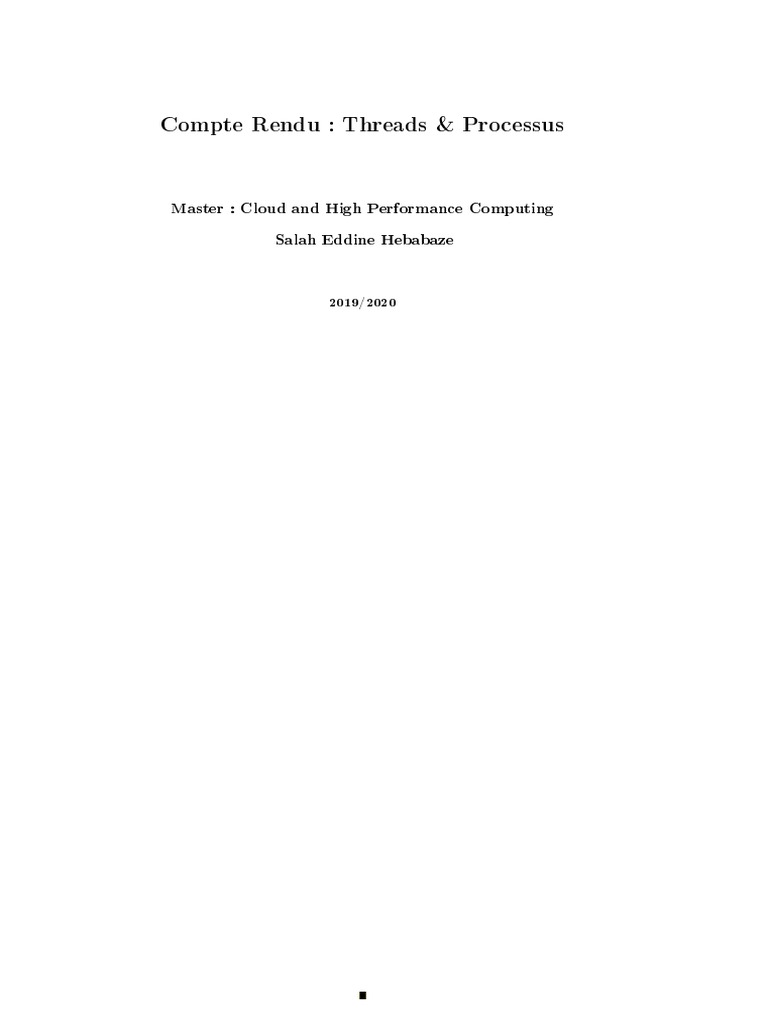 Compte Rendu : Threads & Processus

Master : Cloud and High Performance Computing

Salah Eddine Hebabaze

2019/2020